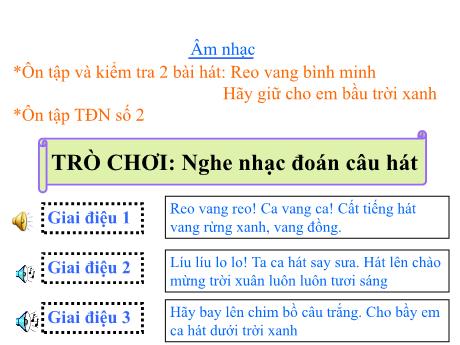 Âm nhạc

*Ôn tập và kiểm tra 2 bài hát: Reo vang bình minh
Hãy giữ cho em bầu trời xanh

*Ôn tập TĐN số 2

TRÒ CHƠI: Nghe nhạc đoán câu hát

Giai điệu 1

Reo vang reo! Ca vang ca! Cất tiếng hát vang rừng xanh, vang đồng.

Giai điệu 2

Líu líu lo lo! Ta ca hát say sưa. Hát lên chào mừng trời xuân luôn luôn tươi sáng

Giai điệu 3

Hãy bay lên chim bồ câu trắng. Cho bầy em ca hát dưới trời xanh